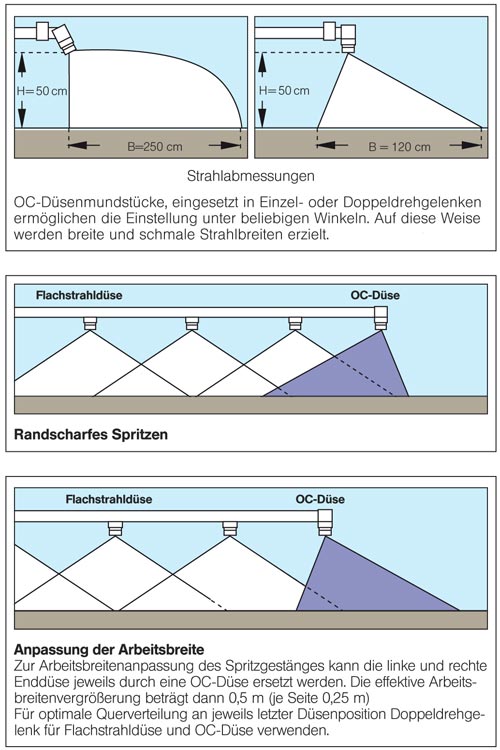 H=50 cm

B=250 cm

H=50 cm

B = 120 cm

Strahlabmessungen

OC-Düsenmundstücke, eingesetzt in Einzel- oder Doppeldrehgelenken ermöglichen die Einstellung unter beliebigen Winkeln. Auf diese Weise werden breite und schmale Strahlbreiten erzielt.

Flachstrahldüse

OC-Düse

Randscharfes Spritzen

Flachstrahldüse

OC-Düse

Anpassung der Arbeitsbreite
Zur Arbeitsbreitenanpassung des Spritzgestänges kann die linke und rechte Enddüse jeweils durch eine OC-Düse ersetzt werden. Die effektive Arbeitsbreitenvergrößerung beträgt dann 0,5 m (je Seite 0,25 m)
Für optimale Querverteilung an jeweils letzter Düsenposition Doppeldrehgelenk für Flachstrahldüse und OC-Düse verwenden.